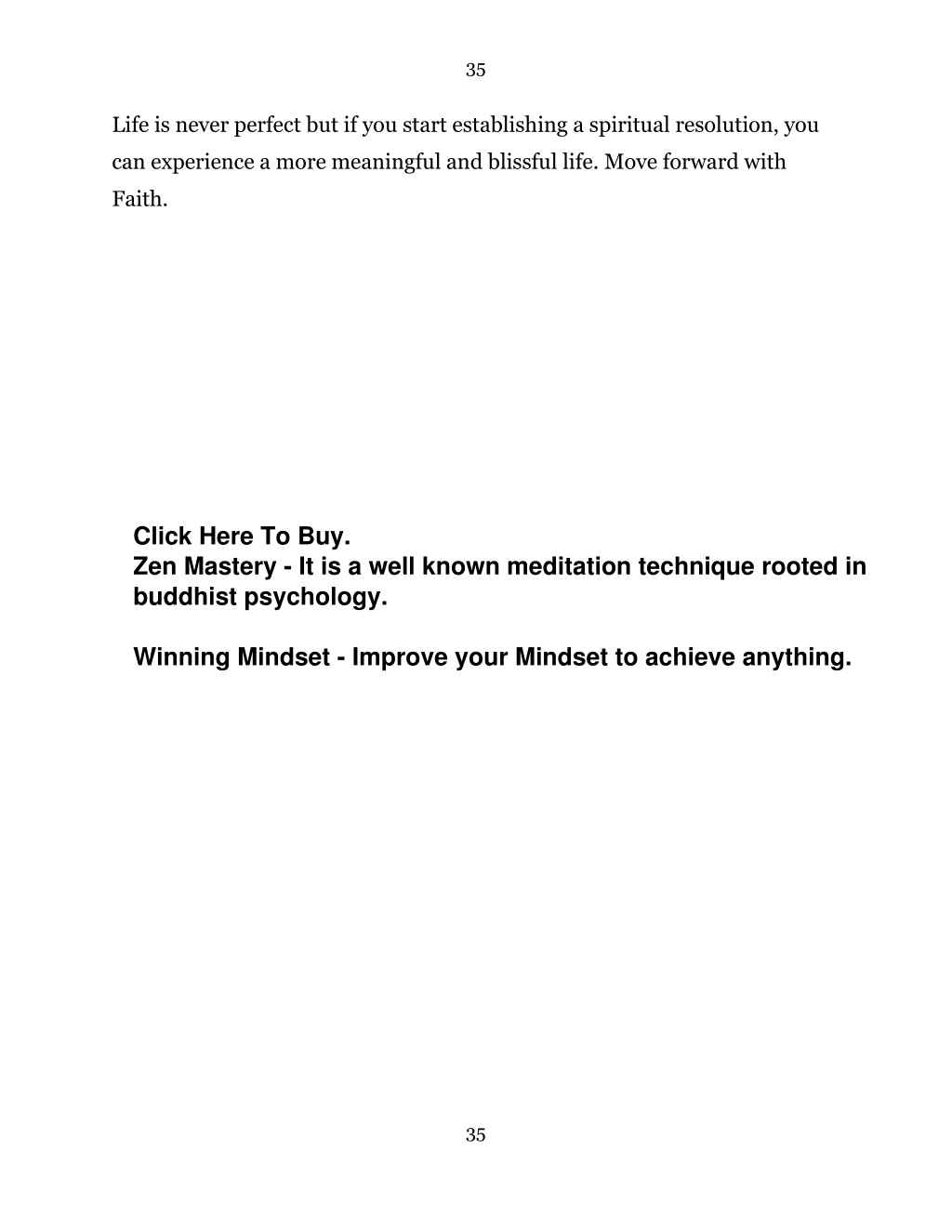 35

Life is never perfect but if you start establishing a spiritual resolution, you can experience a more meaningful and blissful life. Move forward with Faith.

Click Here To Buy.
Zen Mastery - It is a well known meditation technique rooted in buddhist psychology.

Winning Mindset - Improve your Mindset to achieve anything.

35